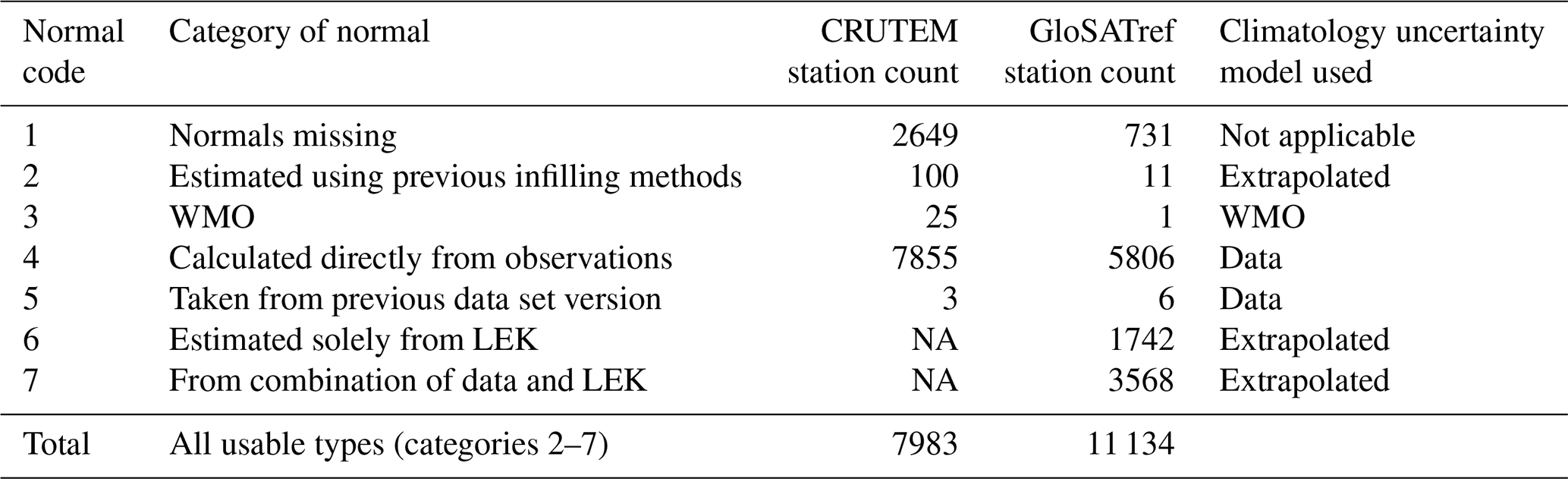 | Normal code | Category of normal | CRUTEM station count | GloSATref station count | Climatology uncertainty model used |
|---|---|---|---|---|
| 1 | Normals missing | 2649 | 731 | Not applicable |
| 2 | Estimated using previous infilling methods | 100 | 11 | Extrapolated |
| 3 | WMO | 25 | 1 | WMO |
| 4 | Calculated directly from observations | 7855 | 5806 | Data |
| 5 | Taken from previous data set version | 3 | 6 | Data |
| 6 | Estimated solely from LEK | NA | 1742 | Extrapolated |
| 7 | From combination of data and LEK | NA | 3568 | Extrapolated |
| Total | All usable types (categories 2–7) | 7983 | 11 134 | |